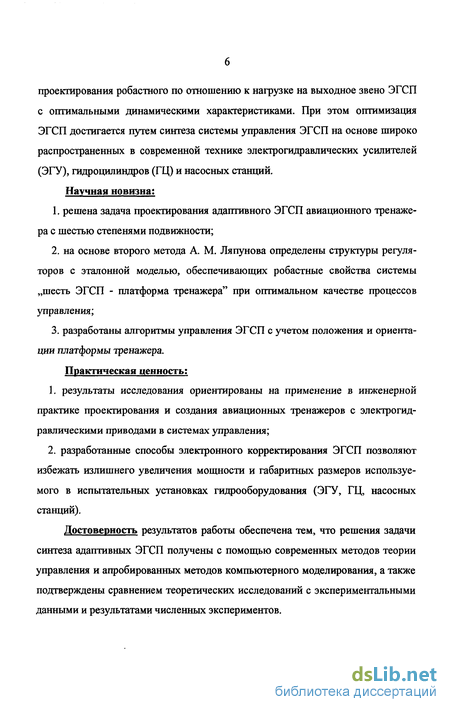 6

проектирования робастного по отношению к нагрузке на выходное звено ЭГСП с оптимальными динамическими характеристиками. При этом оптимизация ЭГСП достигается путем синтеза системы управления ЭГСП на основе широко распространенных в современной технике электрогидравлических усилителей (ЭГУ), гидроцилиндров (ГЦ) и насосных станций.

Научная новизна:

1. решена задача проектирования адаптивного ЭГСП авиационного тренажера с шестью степенями подвижности;

2. на основе второго метода А. М. Ляпунова определены структуры регуляторов с эталонной моделью, обеспечивающих робастные свойства системы „шесть ЭГСП - платформа тренажера" при оптимальном качестве процессов управления;

3. разработаны алгоритмы управления ЭГСП с учетом положения и ориентации платформы тренажера.

Практическая ценность:

1. результаты исследования ориентированы на применение в инженерной практике проектирования и создания авиационных тренажеров с электрогидравлическими приводами в системах управления;

2. разработанные способы электронного корректирования ЭГСП позволяют избежать излишнего увеличения мощности и габаритных размеров используемого в испытательных установках гидрооборудования (ЭГУ, ГЦ, насосных станций).

Достоверность результатов работы обеспечена тем, что решения задачи синтеза адаптивных ЭГСП получены с помощью современных методов теории управления и апробированных методов компьютерного моделирования, а также подтверждены сравнением теоретических исследований с экспериментальными данными и результатами численных экспериментов.

dsLib.net
библиотека диссертаций